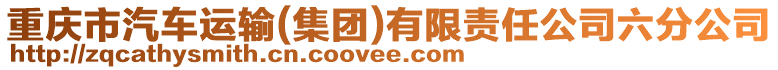 重庆市汽车运输(集团)有限责任公司六分公司
http://zqcathysmith.cn.coovee.com